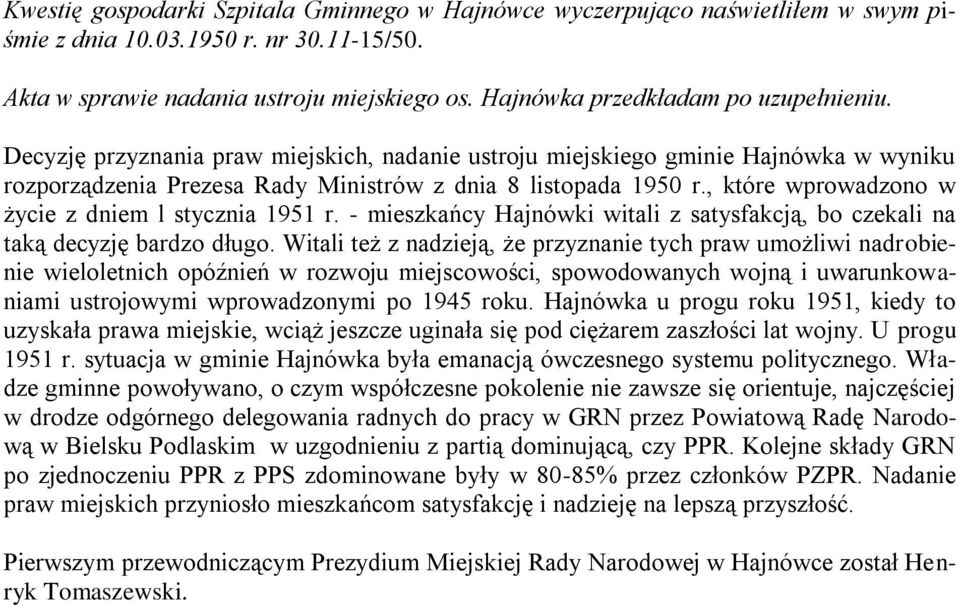 Kwestię gospodarki Szpitala Gminnego w Hajnówce wyczerpująco naświetliłem w swym piśmie z dnia 10.03.1950 r. nr 30.11-15/50.

Akta w sprawie nadania ustroju miejskiego os. Hajnówka przedkładam po uzupełnieniu.

Decyzję przyznania praw miejskich, nadanie ustroju miejskiego gminie Hajnówka w wyniku rozporządzenia Prezesa Rady Ministrów z dnia 8 listopada 1950 r., które wprowadzono w życie z dniem l stycznia 1951 r. - mieszkańcy Hajnówki witali z satysfakcją, bo czekali na taką decyzję bardzo długo. Witali też z nadzieją, że przyznanie tych praw umożliwi nadrobienie wieloletnich opóźnień w rozwoju miejscowości, spowodowanych wojną i uwarunkowaniami ustrojowymi wprowadzonymi po 1945 roku. Hajnówka u progu roku 1951, kiedy to uzyskała prawa miejskie, wciąż jeszcze uginała się pod ciężarem zaszłości lat wojny. U progu 1951 r. sytuacja w gminie Hajnówka była emanacją ówczesnego systemu politycznego. Władze gminne powoływano, o czym współczesne pokolenie nie zawsze się orientuje, najczęściej w drodze odgórnego delegowania radnych do pracy w GRN przez Powiatową Radę Narodową w Bielsku Podlaskim w uzgodnieniu z partią dominującą, czy PPR. Kolejne składy GRN po zjednoczeniu PPR z PPS zdominowane były w 80-85% przez członków PZPR. Nadanie praw miejskich przyniosło mieszkańcom satysfakcję i nadzieję na lepszą przyszłość.

Pierwszym przewodniczącym Prezydium Miejskiej Rady Narodowej w Hajnówce został Henryk Tomaszewski.